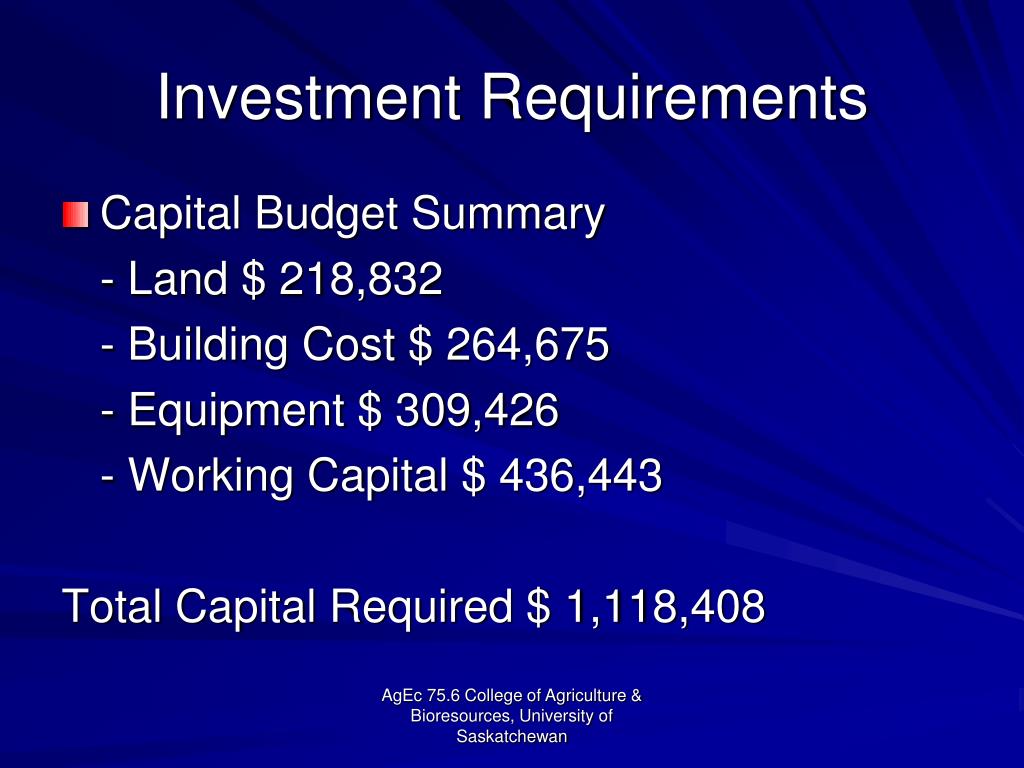 Investment Requirements

Capital Budget Summary
- Land \$ 218,832
- Building Cost \$ 264,675
- Equipment \$ 309,426
- Working Capital \$ 436,443

Total Capital Required \$ 1,118,408

AgEc 75.6 College of Agriculture & Bioresources, University of Saskatchewan